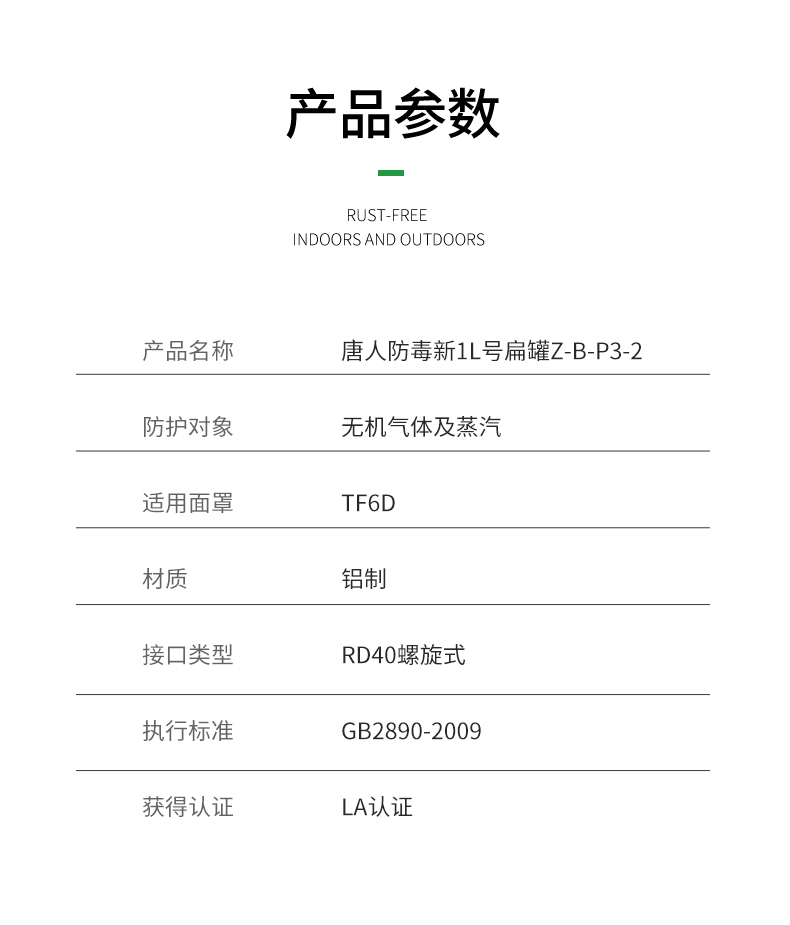 产品参数

RUST-FREE
INDOORS AND OUTDOORS

| 产品名称 | 唐人防毒新1L号扁罐Z-B-P3-2 |
|---|---|
| 防护对象 | 无机气体及蒸汽 |
| 适用面罩 | TF6D |
| 材质 | 铝制 |
| 接口类型 | RD40螺旋式 |
| 执行标准 | GB2890-2009 |
| 获得认证 | LA认证 |